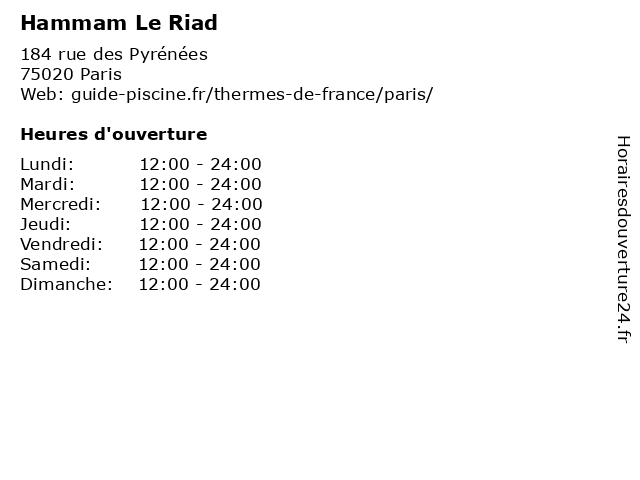 Hammam Le Riad

184 rue des Pyrénées
75020 Paris
Web: guide-piscine.fr/thermes-de-france/paris/

Heures d'ouverture

Lundi: 12:00 - 24:00
Mardi: 12:00 - 24:00
Mercredi: 12:00 - 24:00
Jeudi: 12:00 - 24:00
Vendredi: 12:00 - 24:00
Samedi: 12:00 - 24:00
Dimanche: 12:00 - 24:00

Horairesdouverture24.fr